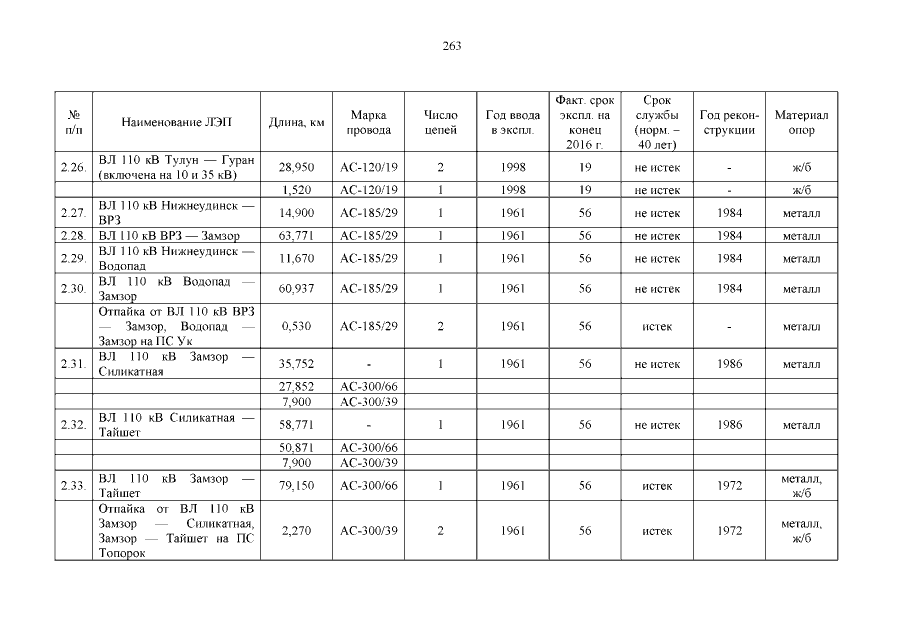 263

| № п/п | Наименование ЛЭП | Длина, км | Марка провода | Число цепей | Год ввода в экспл. | Факт. срок экспл. на конец 2016 г. | Срок службы (норм. – 40 лет) | Год реконструкции | Материал опор |
|---|---|---|---|---|---|---|---|---|---|
| 2.26. | ВЛ 110 кВ Тулун — Гуран (включена на 10 и 35 кВ) | 28,950 | АС-120/19 | 2 | 1998 | 19 | не истек | - | ж/б |
| | | 1,520 | АС-120/19 | 1 | 1998 | 19 | не истек | - | ж/б |
| 2.27. | ВЛ 110 кВ Нижнеудинск — ВРЗ | 14,900 | АС-185/29 | 1 | 1961 | 56 | не истек | 1984 | металл |
| 2.28. | ВЛ 110 кВ ВРЗ — Замзор | 63,771 | АС-185/29 | 1 | 1961 | 56 | не истек | 1984 | металл |
| 2.29. | ВЛ 110 кВ Нижнеудинск — Водопад | 11,670 | АС-185/29 | 1 | 1961 | 56 | не истек | 1984 | металл |
| 2.30. | ВЛ 110 кВ Водопад — Замзор | 60,937 | АС-185/29 | 1 | 1961 | 56 | не истек | 1984 | металл |
| | Отпайка от ВЛ 110 кВ ВРЗ — Замзор, Водопад — Замзор на ПС Ук | 0,530 | АС-185/29 | 2 | 1961 | 56 | истек | - | металл |
| 2.31. | ВЛ 110 кВ Замзор — Силикатная | 35,752 | - | 1 | 1961 | 56 | не истек | 1986 | металл |
| | | 27,852 | АС-300/66 | | | | | | |
| | | 7,900 | АС-300/39 | | | | | | |
| 2.32. | ВЛ 110 кВ Силикатная — Тайшет | 58,771 | - | 1 | 1961 | 56 | не истек | 1986 | металл |
| | | 50,871 | АС-300/66 | | | | | | |
| | | 7,900 | АС-300/39 | | | | | | |
| 2.33. | ВЛ 110 кВ Замзор — Тайшет | 79,150 | АС-300/66 | 1 | 1961 | 56 | истек | 1972 | металл, ж/б |
| | Отпайка от ВЛ 110 кВ Замзор — Силикатная, Замзор — Тайшет на ПС Топорок | 2,270 | АС-300/39 | 2 | 1961 | 56 | истек | 1972 | металл, ж/б |